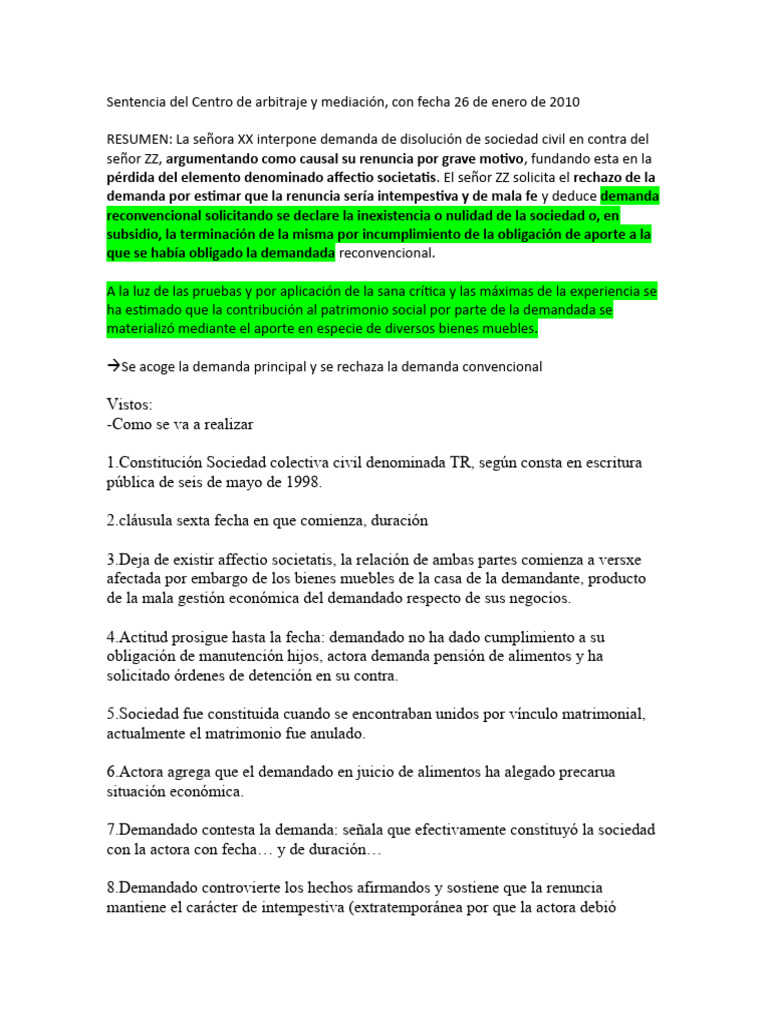 Sentencia del Centro de arbitraje y mediación, con fecha 26 de enero de 2010

RESUMEN: La señora XX interpone demanda de disolución de sociedad civil en contra del señor ZZ, argumentando como causal su renuncia por grave motivo, fundando esta en la pérdida del elemento denominado affectio societatis. El señor ZZ solicita el rechazo de la demanda por estimar que la renuncia sería intempestiva y de mala fe y deduce demanda reconvencional solicitando se declare la inexistencia o nulidad de la sociedad o, en subsidio, la terminación de la misma por incumplimiento de la obligación de aporte a la que se había obligado la demandada reconvencional.

A la luz de las pruebas y por aplicación de la sana crítica y las máximas de la experiencia se ha estimado que la contribución al patrimonio social por parte de la demandada se materializó mediante el aporte en especie de diversos bienes muebles.

→Se acoge la demanda principal y se rechaza la demanda convencional

Vistos:
-Como se va a realizar

1.Constitución Sociedad colectiva civil denominada TR, según consta en escritura pública de seis de mayo de 1998.

2.cláusula sexta fecha en que comienza, duración

3.Deja de existir affectio societatis, la relación de ambas partes comienza a versxe afectada por embargo de los bienes muebles de la casa de la demandante, producto de la mala gestión económica del demandado respecto de sus negocios.

4.Actitud prosigue hasta la fecha: demandado no ha dado cumplimiento a su obligación de manutención hijos, actora demanda pensión de alimentos y ha solicitado órdenes de detención en su contra.

5.Sociedad fue constituida cuando se encontraban unidos por vínculo matrimonial, actualmente el matrimonio fue anulado.

6.Actora agrega que el demandado en juicio de alimentos ha alegado precarua situación económica.

7.Demandado contesta la demanda: señala que efectivamente constituyó la sociedad con la actora con fecha… y de duración…

8.Demandado controvierte los hechos afirmandos y sostiene que la renuncia mantiene el carácter de intempestiva (extratemporánea por que la actora debió